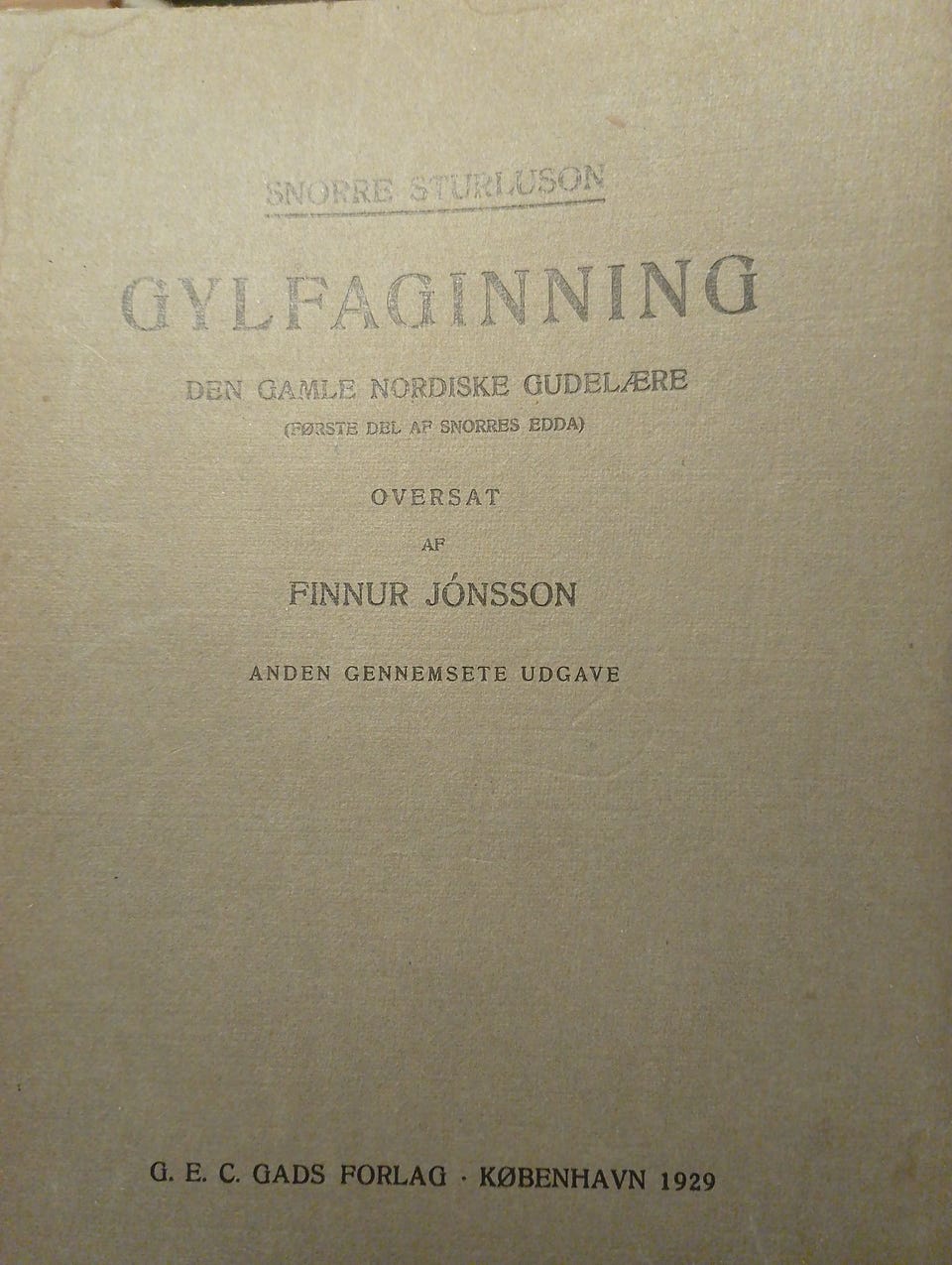 SNORRE STURLUSON

GYLFAGINNING

DEN GAMLE NORDISKE GUDELÆRE

(FØRSTE DEL AF SNORRES EDDA)

OVERSAT

AF

FINNUR JÓNSSON

ANDEN GENNEMSETE UDGAVE

G. E. C. GADS FORLAG · KØBENHAVN 1929